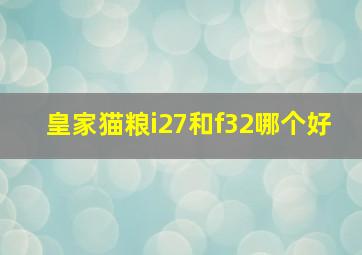 皇家猫粮i27和f32哪个好